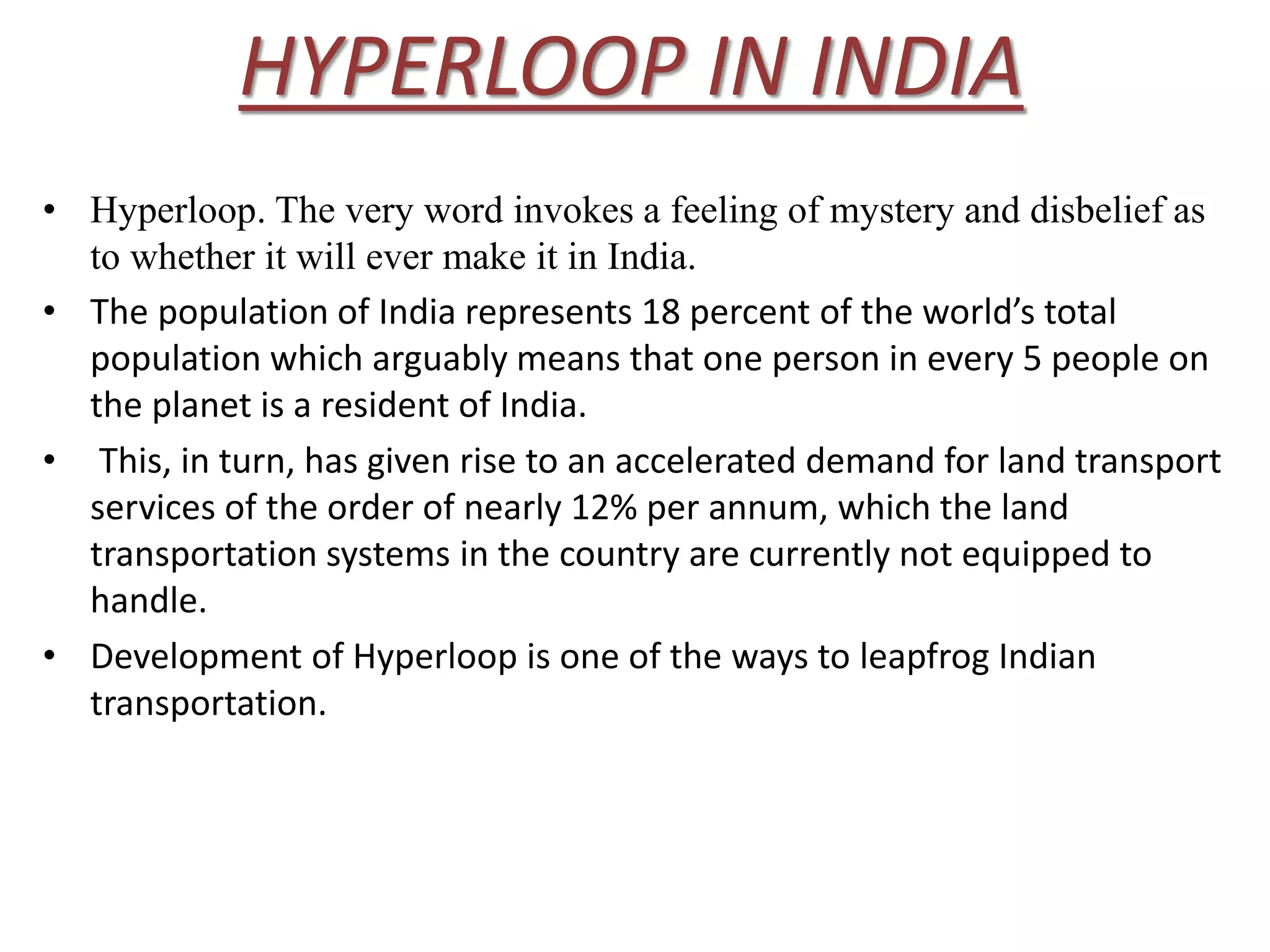 HYPERLOOP IN INDIA

• Hyperloop. The very word invokes a feeling of mystery and disbelief as to whether it will ever make it in India.
• The population of India represents 18 percent of the world's total population which arguably means that one person in every 5 people on the planet is a resident of India.
• This, in turn, has given rise to an accelerated demand for land transport services of the order of nearly 12% per annum, which the land transportation systems in the country are currently not equipped to handle.
• Development of Hyperloop is one of the ways to leapfrog Indian transportation.